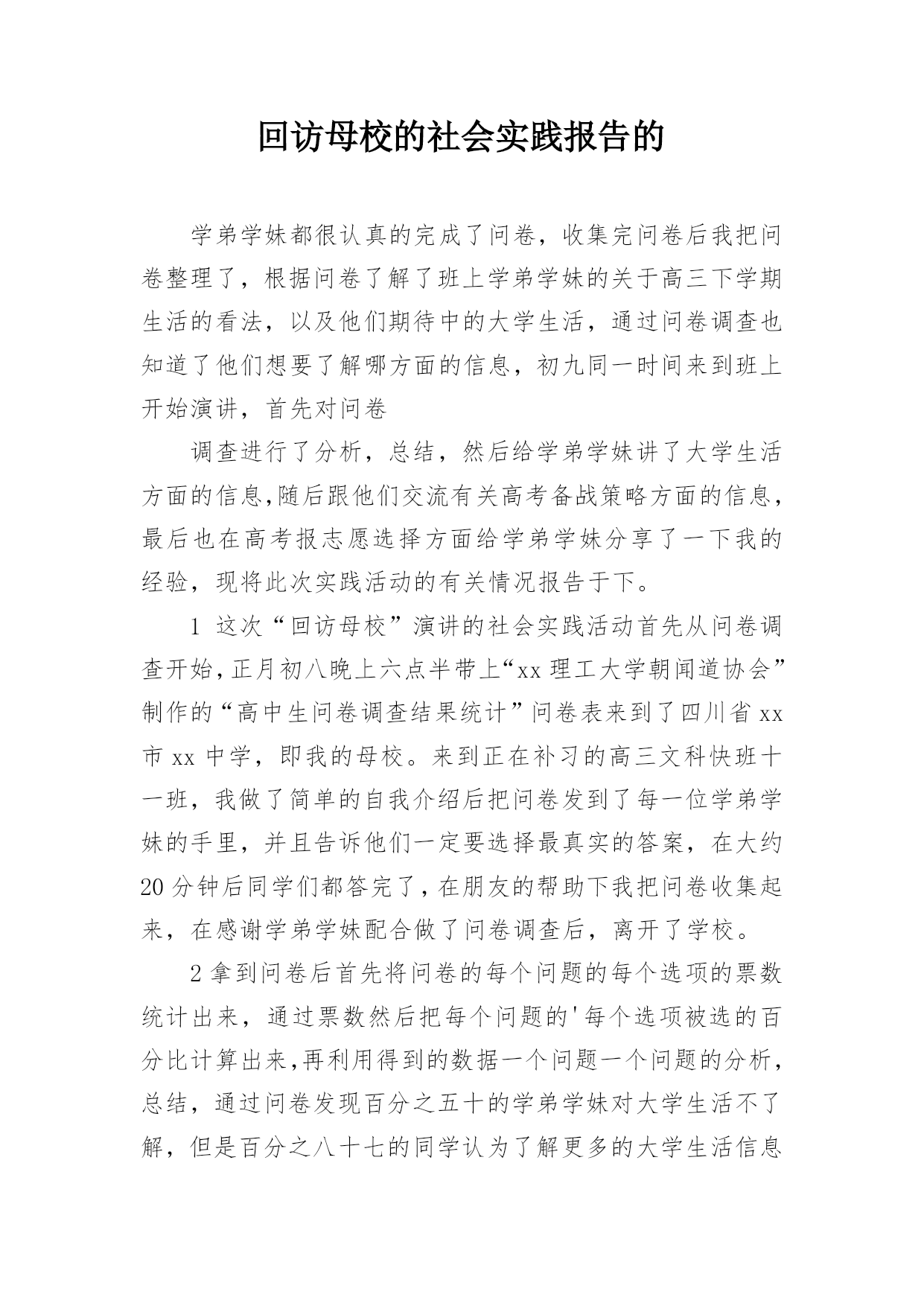 回访母校的社会实践报告的

学弟学妹都很认真的完成了问卷，收集完问卷后我把问卷整理了，根据问卷了解了班上学弟学妹的关于高三下学期生活的看法，以及他们期待中的大学生活，通过问卷调查也知道了他们想要了解哪方面的信息，初九同一时间来到班上开始演讲，首先对问卷

调查进行了分析，总结，然后给学弟学妹讲了大学生活方面的信息,随后跟他们交流有关高考备战策略方面的信息，最后也在高考报志愿选择方面给学弟学妹分享了一下我的经验，现将此次实践活动的有关情况报告于下。

1 这次“回访母校”演讲的社会实践活动首先从问卷调查开始,正月初八晚上六点半带上“xx 理工大学朝闻道协会”制作的“高中生问卷调查结果统计”问卷表来到了四川省 xx 市 xx 中学，即我的母校。来到正在补习的高三文科快班十一班，我做了简单的自我介绍后把问卷发到了每一位学弟学妹的手里，并且告诉他们一定要选择最真实的答案，在大约 20 分钟后同学们都答完了，在朋友的帮助下我把问卷收集起来，在感谢学弟学妹配合做了问卷调查后，离开了学校。

2 拿到问卷后首先将问卷的每个问题的每个选项的票数统计出来，通过票数然后把每个问题的'每个选项被选的百分比计算出来,再利用得到的数据一个问题一个问题的分析，总结，通过问卷发现百分之五十的学弟学妹对大学生活不了解，但是百分之八十七的同学认为了解更多的大学生活信息